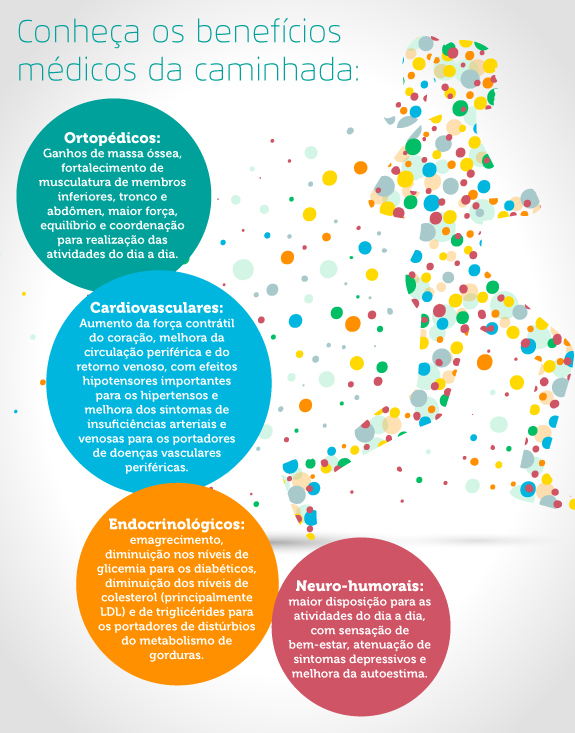 Conheça os benefícios médicos da caminhada:

Ortopédicos:
Ganhos de massa óssea, fortalecimento de musculatura de membros inferiores, tronco e abdômen, maior força, equilíbrio e coordenação para realização das atividades do dia a dia.

Cardiovasculares:
Aumento da força contrátil do coração, melhora da circulação periférica e do retorno venoso, com efeitos hipotensores importantes para os hipertensos e melhora dos sintomas de insuficiências arteriais e venosas para os portadores de doenças vasculares periféricas.

Endocrinológicos:
emagrecimento, diminuição nos níveis de glicemia para os diabéticos, diminuição dos níveis de colesterol (principalmente LDL) e de triglicérides para os portadores de distúrbios do metabolismo de gorduras.

Neuro-humorais:
maior disposição para as atividades do dia a dia, com sensação de bem-estar, atenuação de sintomas depressivos e melhora da autoestima.